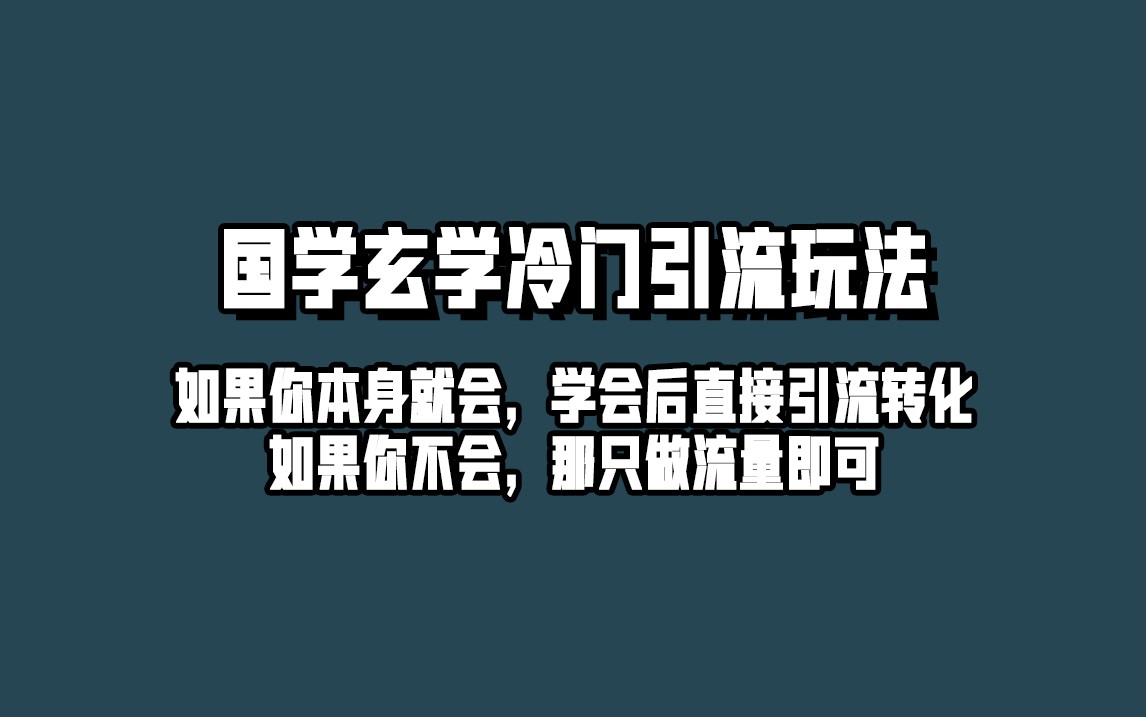 国学玄学冷门引流玩法

如果你本身就会，学会后直接引流转化
如果你不会，那只做流量即可